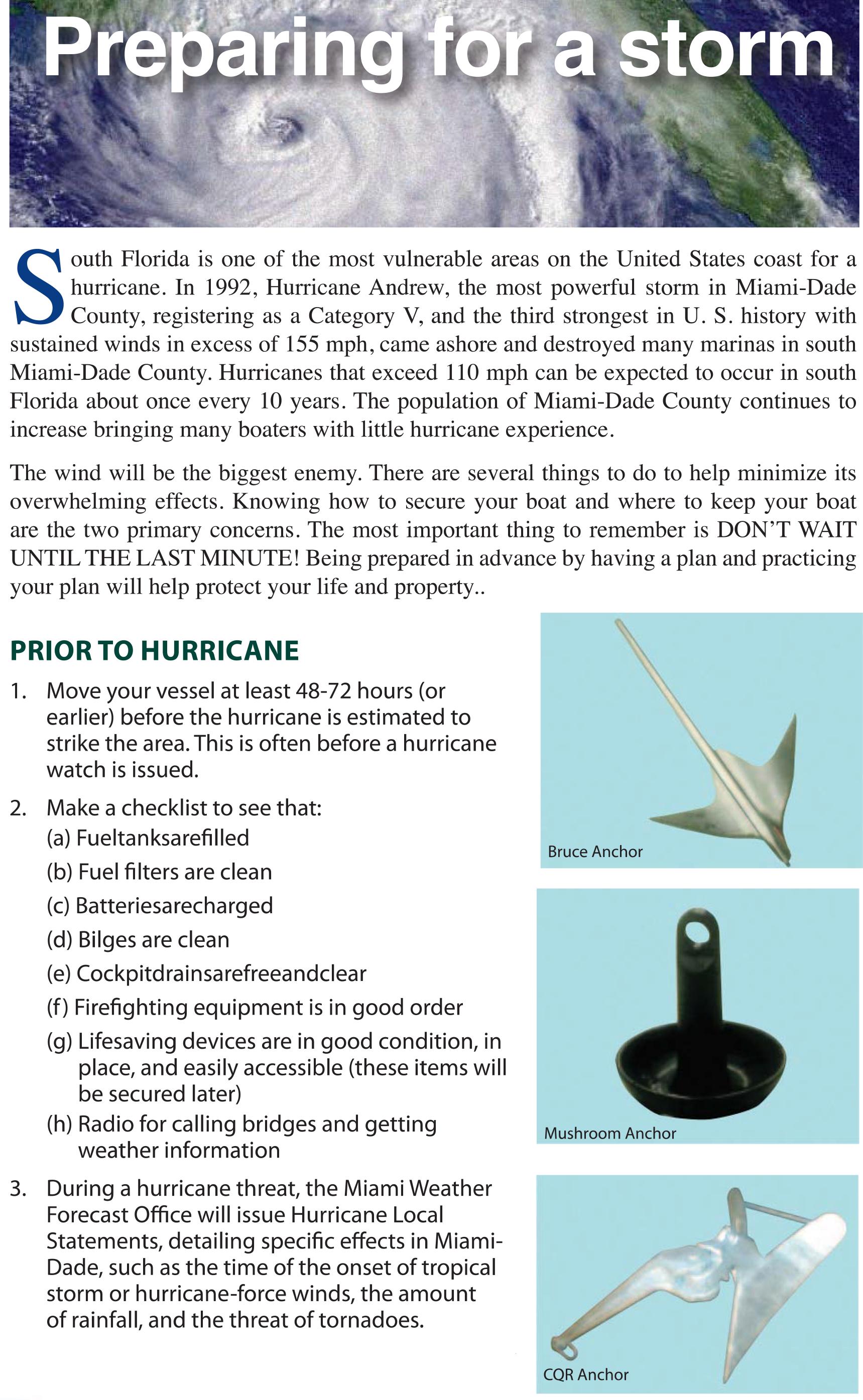 Preparing for a storm

South Florida is one of the most vulnerable areas on the United States coast for a hurricane. In 1992, Hurricane Andrew, the most powerful storm in Miami-Dade County, registering as a Category V, and the third strongest in U. S. history with sustained winds in excess of 155 mph, came ashore and destroyed many marinas in south Miami-Dade County. Hurricanes that exceed 110 mph can be expected to occur in south Florida about once every 10 years. The population of Miami-Dade County continues to increase bringing many boaters with little hurricane experience.

The wind will be the biggest enemy. There are several things to do to help minimize its overwhelming effects. Knowing how to secure your boat and where to keep your boat are the two primary concerns. The most important thing to remember is DON'T WAIT UNTIL THE LAST MINUTE! Being prepared in advance by having a plan and practicing your plan will help protect your life and property..

PRIOR TO HURRICANE

1. Move your vessel at least 48-72 hours (or earlier) before the hurricane is estimated to strike the area. This is often before a hurricane watch is issued.

2. Make a checklist to see that:
(a) Fueltanksarefilled
(b) Fuel filters are clean
(c) Batteriesarecharged
(d) Bilges are clean
(e) Cockpitdrainsarefreeandclear
(f) Firefighting equipment is in good order
(g) Lifesaving devices are in good condition, in place, and easily accessible (these items will be secured later)
(h) Radio for calling bridges and getting weather information

3. During a hurricane threat, the Miami Weather Forecast Office will issue Hurricane Local Statements, detailing specific effects in Miami-Dade, such as the time of the onset of tropical storm or hurricane-force winds, the amount of rainfall, and the threat of tornadoes.

Bruce Anchor

Mushroom Anchor

CQR Anchor